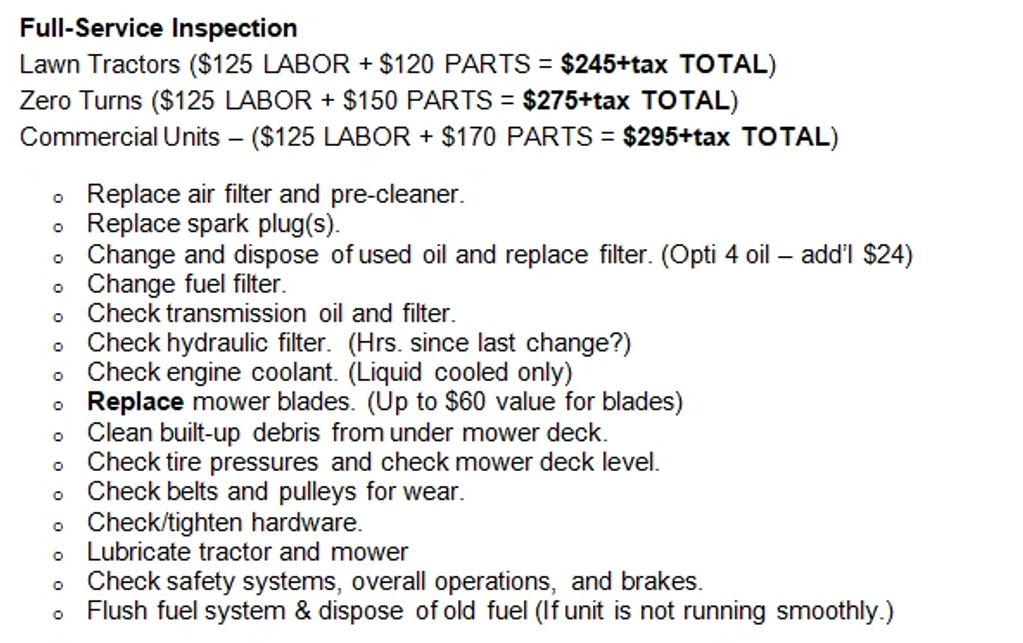 Full-Service Inspection
Lawn Tractors ($125 LABOR + $120 PARTS = $245+tax TOTAL)
Zero Turns ($125 LABOR + $150 PARTS = $275+tax TOTAL)
Commercial Units – ($125 LABOR + $170 PARTS = $295+tax TOTAL)

• Replace air filter and pre-cleaner.
• Replace spark plug(s).
• Change and dispose of used oil and replace filter. (Opti 4 oil – add'l $24)
• Change fuel filter.
• Check transmission oil and filter.
• Check hydraulic filter. (Hrs. since last change?)
• Check engine coolant. (Liquid cooled only)
• Replace mower blades. (Up to $60 value for blades)
• Clean built-up debris from under mower deck.
• Check tire pressures and check mower deck level.
• Check belts and pulleys for wear.
• Check/tighten hardware.
• Lubricate tractor and mower
• Check safety systems, overall operations, and brakes.
• Flush fuel system & dispose of old fuel (If unit is not running smoothly.)